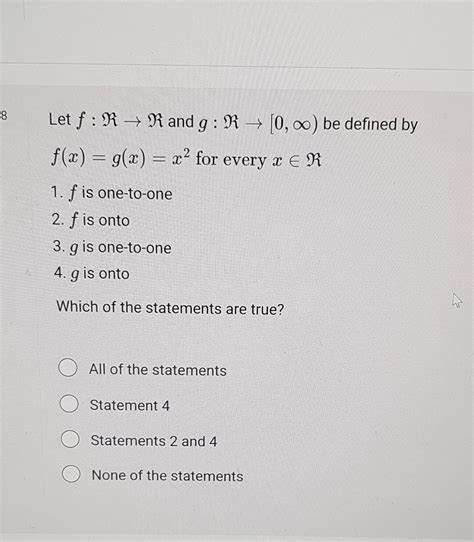 8

Let $f : \mathfrak{R} \to \mathfrak{R}$ and $g : \mathfrak{R} \to [0, \infty)$ be defined by $f(x) = g(x) = x^2$ for every $x \in \mathfrak{R}$

1. $f$ is one-to-one
2. $f$ is onto
3. $g$ is one-to-one
4. $g$ is onto

Which of the statements are true?

All of the statements

Statement 4

Statements 2 and 4

None of the statements